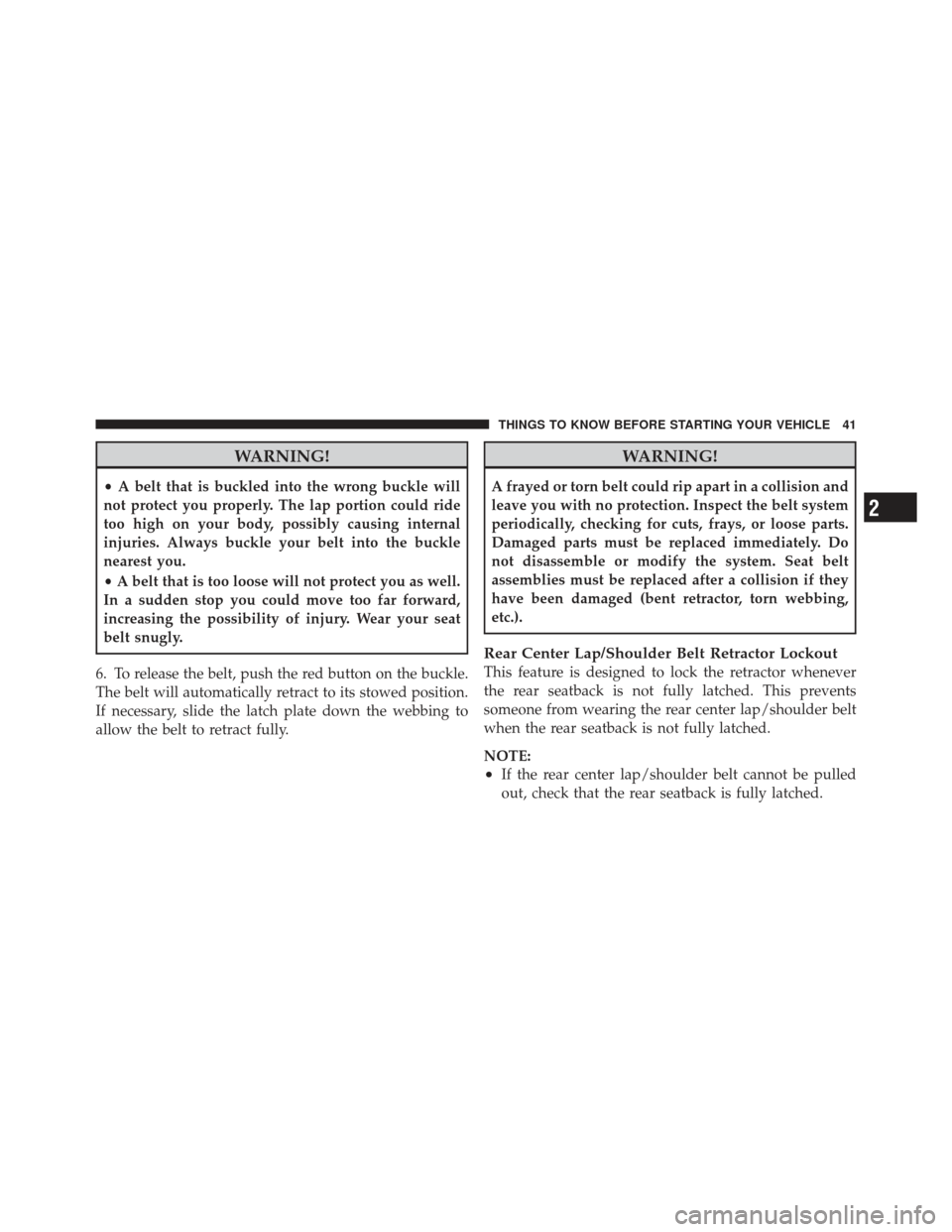 THINGS TO KNOW BEFORE STARTING YOUR VEHICLE 41

WARNING!

• A belt that is buckled into the wrong buckle will not protect you properly. The lap portion could ride too high on your body, possibly causing internal injuries. Always buckle your belt into the buckle nearest you.

• A belt that is too loose will not protect you as well. In a sudden stop you could move too far forward, increasing the possibility of injury. Wear your seat belt snugly.

6. To release the belt, push the red button on the buckle. The belt will automatically retract to its stowed position. If necessary, slide the latch plate down the webbing to allow the belt to retract fully.

WARNING!

A frayed or torn belt could rip apart in a collision and leave you with no protection. Inspect the belt system periodically, checking for cuts, frays, or loose parts. Damaged parts must be replaced immediately. Do not disassemble or modify the system. Seat belt assemblies must be replaced after a collision if they have been damaged (bent retractor, torn webbing, etc.).

Rear Center Lap/Shoulder Belt Retractor Lockout
This feature is designed to lock the retractor whenever the rear seatback is not fully latched. This prevents someone from wearing the rear center lap/shoulder belt when the rear seatback is not fully latched.

NOTE:
• If the rear center lap/shoulder belt cannot be pulled out, check that the rear seatback is fully latched.

2

carmanualsonline.info